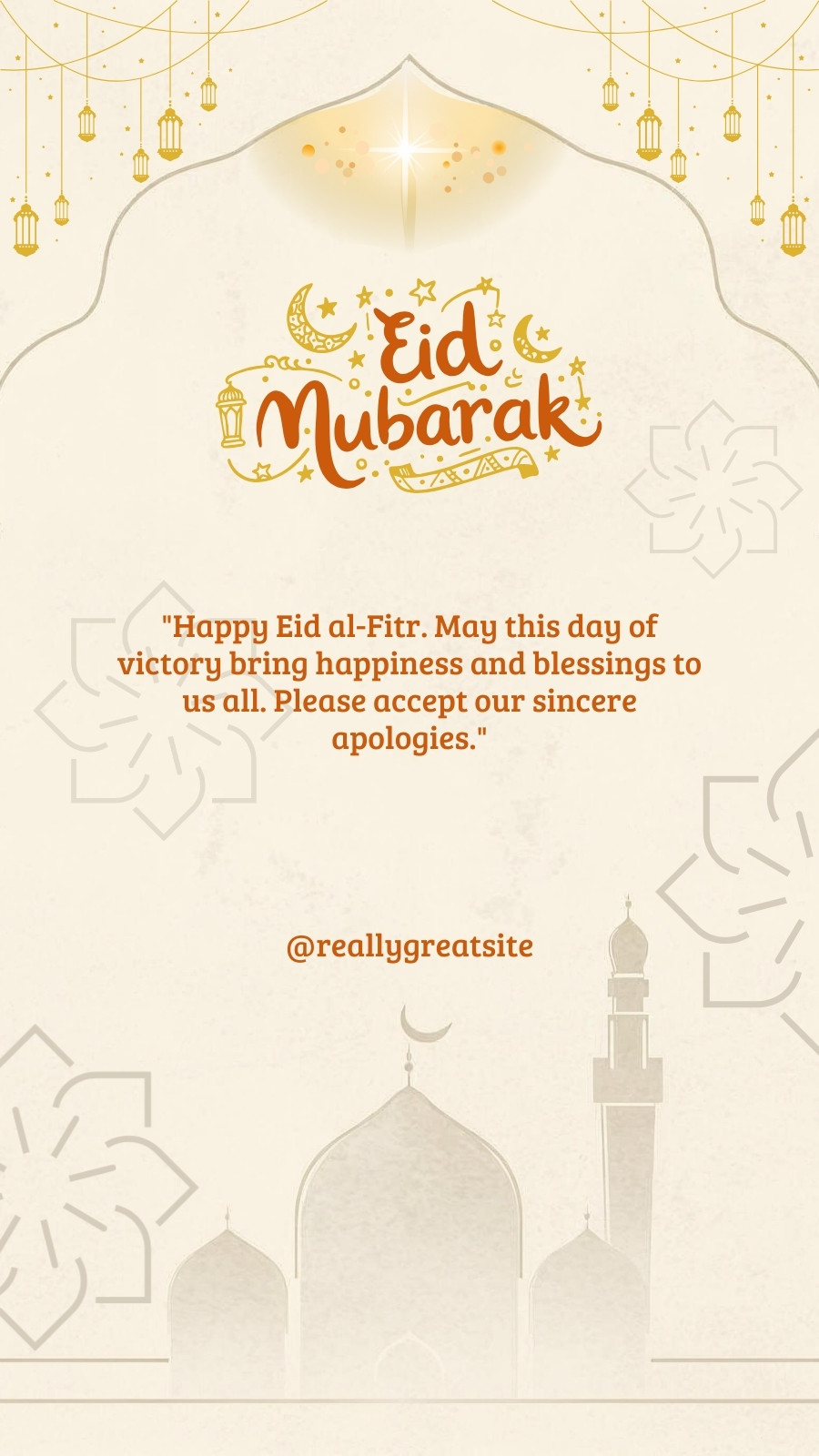 Eid Mubarak

"Happy Eid al-Fitr. May this day of victory bring happiness and blessings to us all. Please accept our sincere apologies."

@reallygreatsite